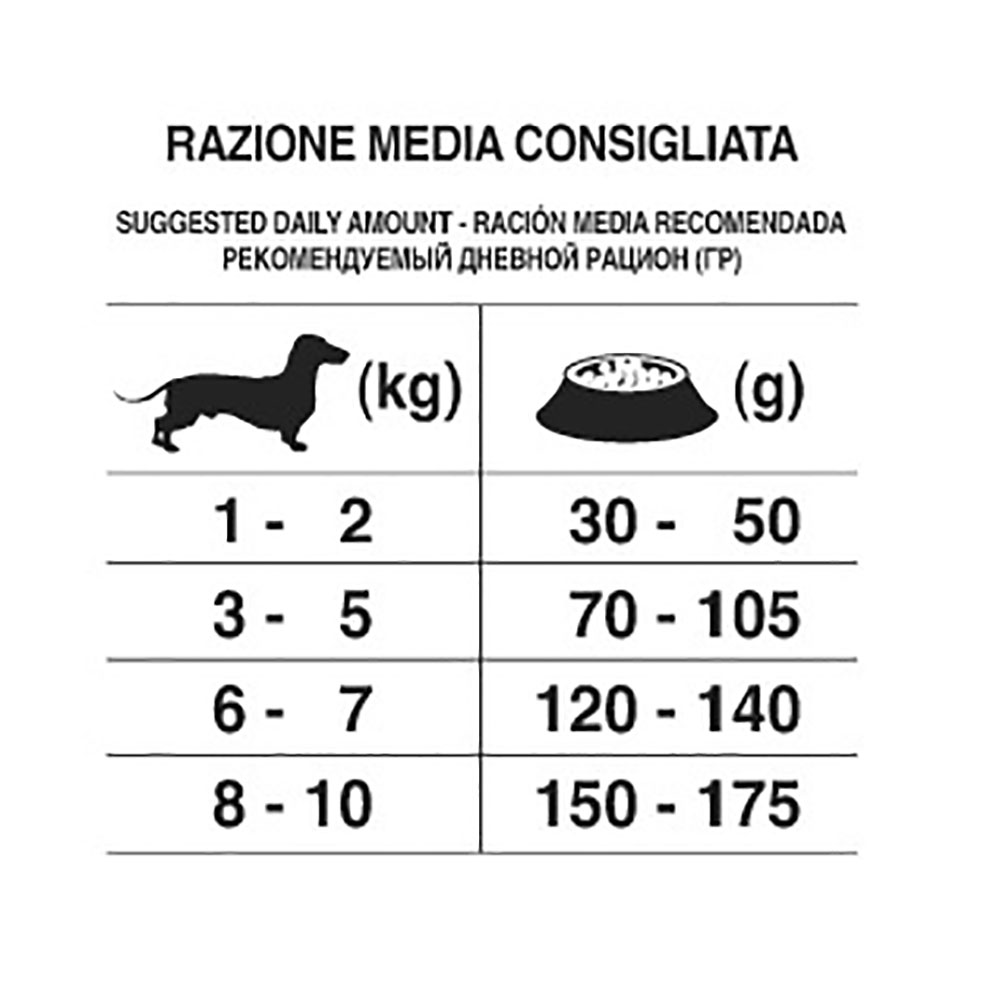 RAZIONE MEDIA CONSIGLIATA

SUGGESTED DAILY AMOUNT - RACIÓN MEDIA RECOMENDADA
РЕКОМЕНДУЕМЫЙ ДНЕВНОЙ РАЦИОН (ГР)

| (kg) | (g) |
|---|---|
| 1 - 2 | 30 - 50 |
| 3 - 5 | 70 - 105 |
| 6 - 7 | 120 - 140 |
| 8 - 10 | 150 - 175 |